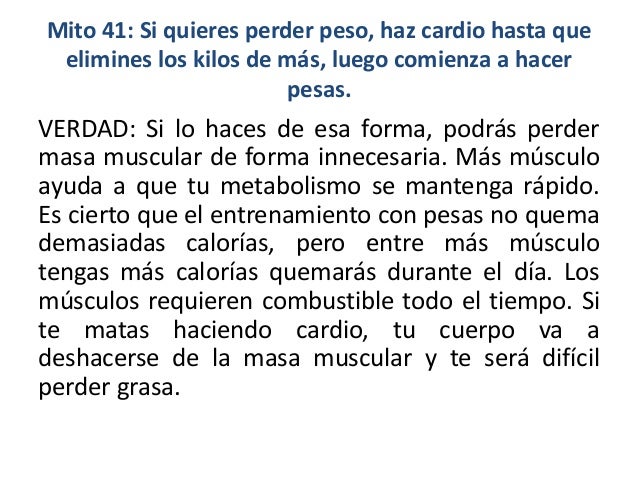 Mito 41: Si quieres perder peso, haz cardio hasta que elimines los kilos de más, luego comienza a hacer pesas.

VERDAD: Si lo haces de esa forma, podrás perder masa muscular de forma innecesaria. Más músculo ayuda a que tu metabolismo se mantenga rápido. Es cierto que el entrenamiento con pesas no quema demasiadas calorías, pero entre más músculo tengas más calorías quemarás durante el día. Los músculos requieren combustible todo el tiempo. Si te matas haciendo cardio, tu cuerpo va a deshacerse de la masa muscular y te será difícil perder grasa.